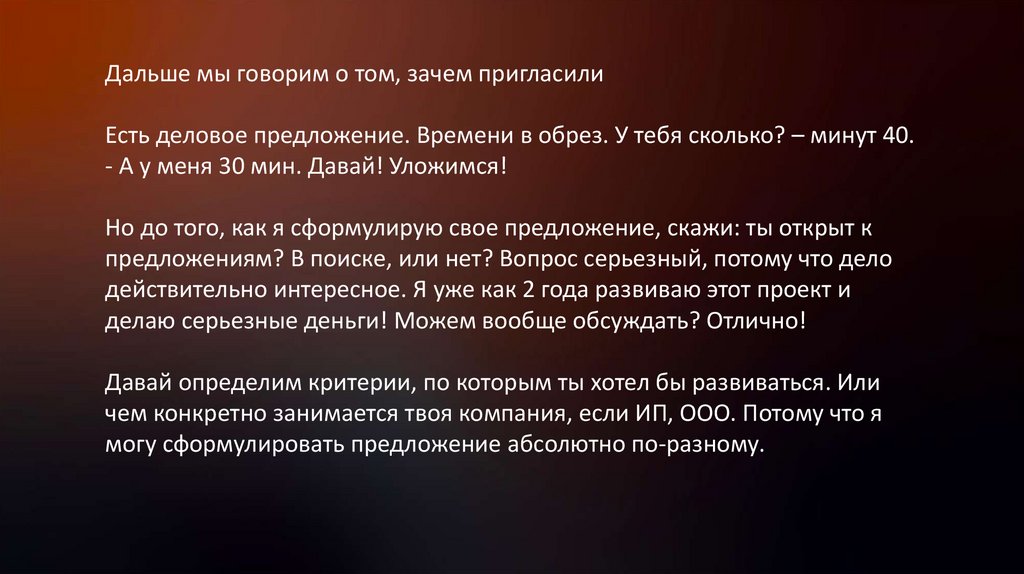 Дальше мы говорим о том, зачем пригласили

Есть деловое предложение. Времени в обрез. У тебя сколько? – минут 40.
- А у меня 30 мин. Давай! Уложимся!

Но до того, как я сформулирую свое предложение, скажи: ты открыт к предложениям? В поиске, или нет? Вопрос серьезный, потому что дело действительно интересное. Я уже как 2 года развиваю этот проект и делаю серьезные деньги! Можем вообще обсуждать? Отлично!

Давай определим критерии, по которым ты хотел бы развиваться. Или чем конкретно занимается твоя компания, если ИП, ООО. Потому что я могу сформулировать предложение абсолютно по-разному.